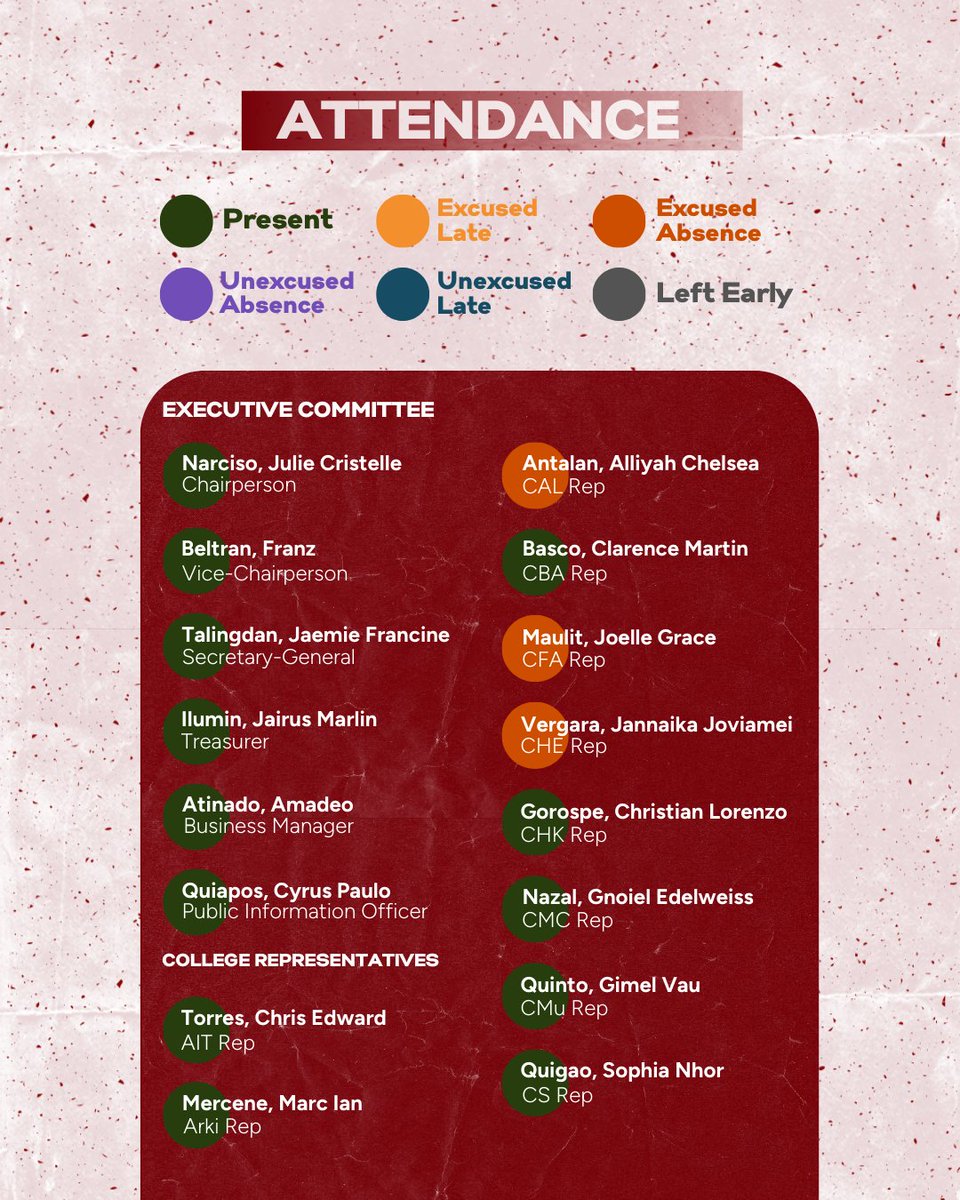 ATTENDANCE

Present

Excused Late

Excused Absence

Unexcused Absence

Unexcused Late

Left Early

EXECUTIVE COMMITTEE

Narciso, Julie Cristelle
Chairperson

Beltran, Franz
Vice-Chairperson

Talingdan, Jaemie Francine
Secretary-General

Ilumin, Jairus Marlin
Treasurer

Atinado, Amadeo
Business Manager

Quiapos, Cyrus Paulo
Public Information Officer

COLLEGE REPRESENTATIVES

Torres, Chris Edward
AIT Rep

Mercene, Marc Ian
Arki Rep

Antalan, Alliyah Chelsea
CAL Rep

Basco, Clarence Martin
CBA Rep

Maulit, Joelle Grace
CFA Rep

Vergara, Jannaika Joviamei
CHE Rep

Gorospe, Christian Lorenzo
CHK Rep

Nazal, Gnoiel Edelweiss
CMC Rep

Quinto, Gimel Vau
CMu Rep

Quigao, Sophia Nhor
CS Rep